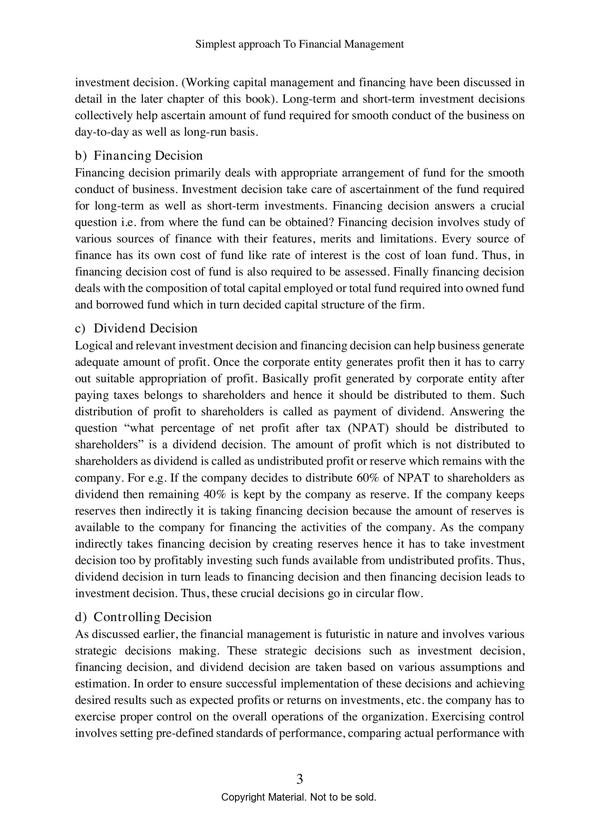 Simplest approach To Financial Management

investment decision. (Working capital management and financing have been discussed in detail in the later chapter of this book). Long-term and short-term investment decisions collectively help ascertain amount of fund required for smooth conduct of the business on day-to-day as well as long-run basis.

b) Financing Decision

Financing decision primarily deals with appropriate arrangement of fund for the smooth conduct of business. Investment decision take care of ascertainment of the fund required for long-term as well as short-term investments. Financing decision answers a crucial question i.e. from where the fund can be obtained? Financing decision involves study of various sources of finance with their features, merits and limitations. Every source of finance has its own cost of fund like rate of interest is the cost of loan fund. Thus, in financing decision cost of fund is also required to be assessed. Finally financing decision deals with the composition of total capital employed or total fund required into owned fund and borrowed fund which in turn decided capital structure of the firm.

c) Dividend Decision

Logical and relevant investment decision and financing decision can help business generate adequate amount of profit. Once the corporate entity generates profit then it has to carry out suitable appropriation of profit. Basically profit generated by corporate entity after paying taxes belongs to shareholders and hence it should be distributed to them. Such distribution of profit to shareholders is called as payment of dividend. Answering the question "what percentage of net profit after tax (NPAT) should be distributed to shareholders" is a dividend decision. The amount of profit which is not distributed to shareholders as dividend is called as undistributed profit or reserve which remains with the company. For e.g. If the company decides to distribute 60% of NPAT to shareholders as dividend then remaining 40% is kept by the company as reserve. If the company keeps reserves then indirectly it is taking financing decision because the amount of reserves is available to the company for financing the activities of the company. As the company indirectly takes financing decision by creating reserves hence it has to take investment decision too by profitably investing such funds available from undistributed profits. Thus, dividend decision in turn leads to financing decision and then financing decision leads to investment decision. Thus, these crucial decisions go in circular flow.

d) Controlling Decision

As discussed earlier, the financial management is futuristic in nature and involves various strategic decisions making. These strategic decisions such as investment decision, financing decision, and dividend decision are taken based on various assumptions and estimation. In order to ensure successful implementation of these decisions and achieving desired results such as expected profits or returns on investments, etc. the company has to exercise proper control on the overall operations of the organization. Exercising control involves setting pre-defined standards of performance, comparing actual performance with

3

Copyright Material. Not to be sold.